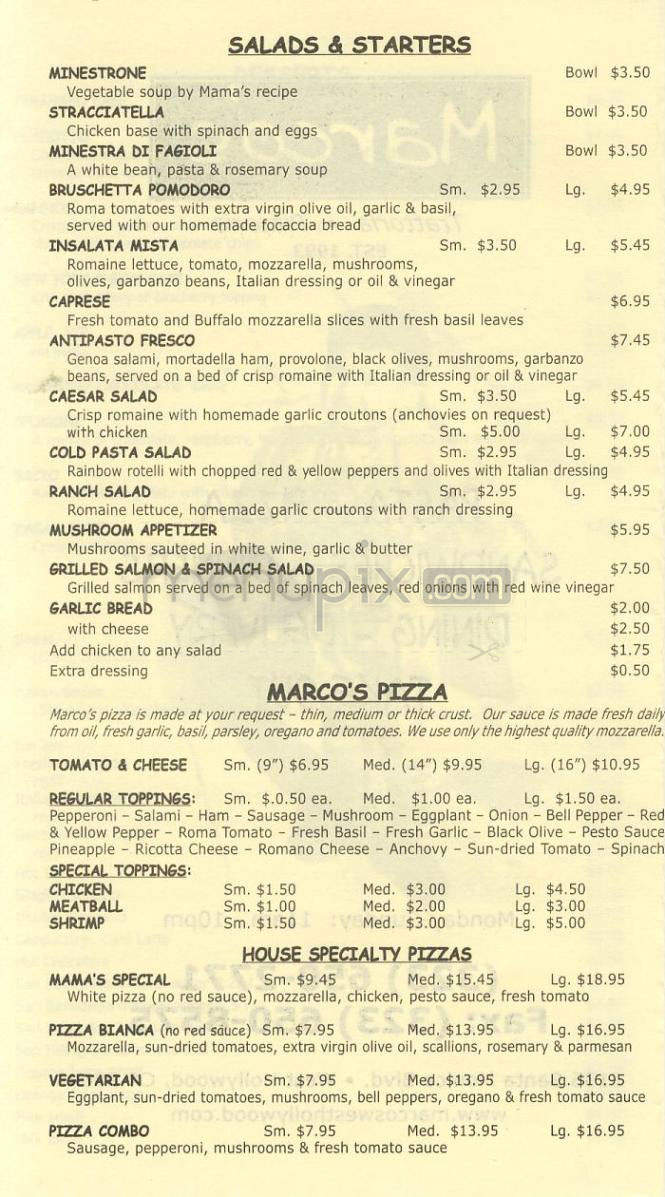 SALADS & STARTERS

MINESTRONE Bowl $3.50
Vegetable soup by Mama's recipe

STRACCIATELLA Bowl $3.50
Chicken base with spinach and eggs

MINESTRA DI FAGIOLI Bowl $3.50
A white bean, pasta & rosemary soup

BRUSCHETTA POMODORO Sm. $2.95 Lg. $4.95
Roma tomatoes with extra virgin olive oil, garlic & basil, served with our homemade focaccia bread

INSALATA MISTA Sm. $3.50 Lg. $5.45
Romaine lettuce, tomato, mozzarella, mushrooms, olives, garbanzo beans, Italian dressing or oil & vinegar

CAPRESE $6.95
Fresh tomato and Buffalo mozzarella slices with fresh basil leaves

ANTIPASTO FRESCO $7.45
Genoa salami, mortadella ham, provolone, black olives, mushrooms, garbanzo beans, served on a bed of crisp romaine with Italian dressing or oil & vinegar

CAESAR SALAD Sm. $3.50 Lg. $5.45
Crisp romaine with homemade garlic croutons (anchovies on request)
with chicken Sm. $5.00 Lg. $7.00

COLD PASTA SALAD Sm. $2.95 Lg. $4.95
Rainbow rotelli with chopped red & yellow peppers and olives with Italian dressing

RANCH SALAD Sm. $2.95 Lg. $4.95
Romaine lettuce, homemade garlic croutons with ranch dressing

MUSHROOM APPETIZER $5.95
Mushrooms sauteed in white wine, garlic & butter

GRILLED SALMON & SPINACH SALAD $7.50
Grilled salmon served on a bed of spinach leaves, red onions with red wine vinegar

GARLIC BREAD $2.00
with cheese $2.50
Add chicken to any salad $1.75
Extra dressing $0.50

MARCO'S PIZZA

Marco's pizza is made at your request – thin, medium or thick crust. Our sauce is made fresh daily from oil, fresh garlic, basil, parsley, oregano and tomatoes. We use only the highest quality mozzarella.

TOMATO & CHEESE Sm. (9") $6.95 Med. (14") $9.95 Lg. (16") $10.95

REGULAR TOPPINGS: Sm. $.0.50 ea. Med. $1.00 ea. Lg. $1.50 ea.
Pepperoni – Salami – Ham – Sausage – Mushroom – Eggplant – Onion – Bell Pepper – Red & Yellow Pepper – Roma Tomato – Fresh Basil – Fresh Garlic – Black Olive – Pesto Sauce Pineapple – Ricotta Cheese – Romano Cheese – Anchovy – Sun-dried Tomato – Spinach

SPECIAL TOPPINGS:
CHICKEN Sm. $1.50 Med. $3.00 Lg. $4.50
MEATBALL Sm. $1.00 Med. $2.00 Lg. $3.00
SHRIMP Sm. $1.50 Med. $3.00 Lg. $5.00

HOUSE SPECIALTY PIZZAS

MAMA'S SPECIAL Sm. $9.45 Med. $15.45 Lg. $18.95
White pizza (no red sauce), mozzarella, chicken, pesto sauce, fresh tomato

PIZZA BIANCA (no red sauce) Sm. $7.95 Med. $13.95 Lg. $16.95
Mozzarella, sun-dried tomatoes, extra virgin olive oil, scallions, rosemary & parmesan

VEGETARIAN Sm. $7.95 Med. $13.95 Lg. $16.95
Eggplant, sun-dried tomatoes, mushrooms, bell peppers, oregano & fresh tomato sauce

PIZZA COMBO Sm. $7.95 Med. $13.95 Lg. $16.95
Sausage, pepperoni, mushrooms & fresh tomato sauce